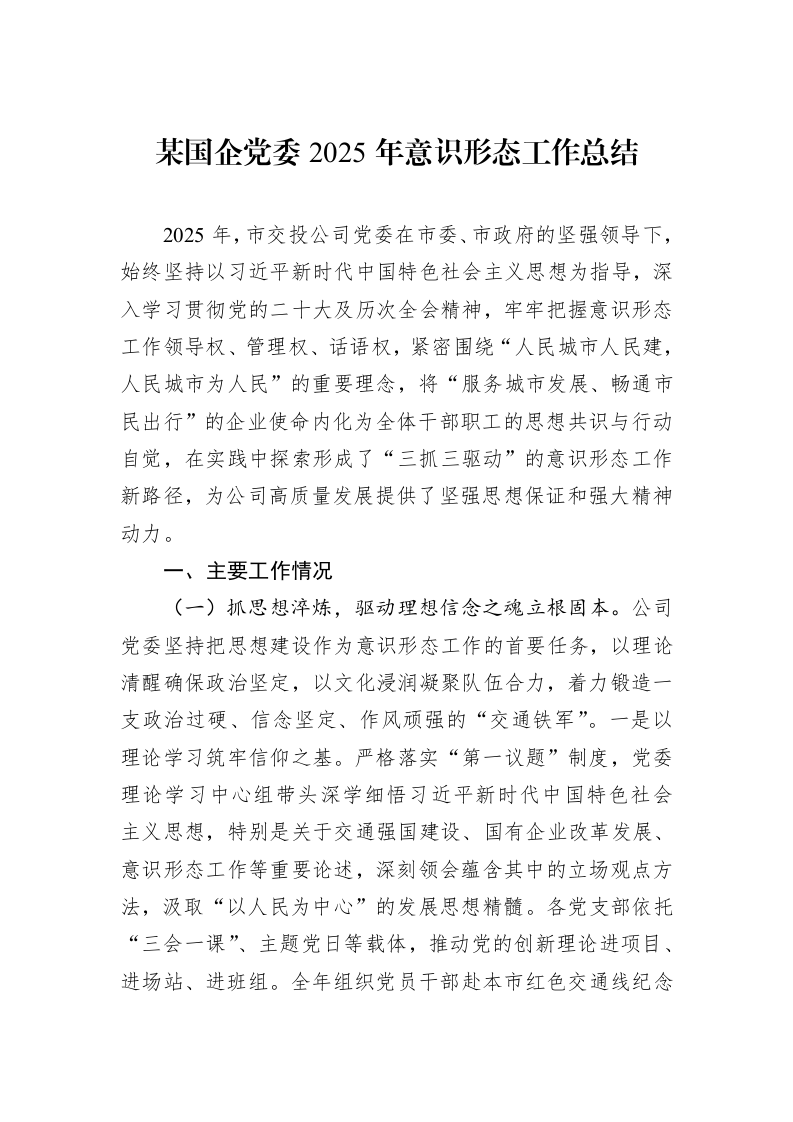 某国企党委2025年意识形态工作总结

2025年，市交投公司党委在市委、市政府的坚强领导下，始终坚持以习近平新时代中国特色社会主义思想为指导，深入学习贯彻党的二十大及历次全会精神，牢牢把握意识形态工作领导权、管理权、话语权，紧密围绕“人民城市人民建，人民城市为人民”的重要理念，将“服务城市发展、畅通市民出行”的企业使命内化为全体干部职工的思想共识与行动自觉，在实践中探索形成了“三抓三驱动”的意识形态工作新路径，为公司高质量发展提供了坚强思想保证和强大精神动力。

一、主要工作情况

（一）抓思想淬炼，驱动理想信念之魂立根固本。公司党委坚持把思想建设作为意识形态工作的首要任务，以理论清醒确保政治坚定，以文化浸润凝聚队伍合力，着力锻造一支政治过硬、信念坚定、作风顽强的“交通铁军”。一是以理论学习筑牢信仰之基。严格落实“第一议题”制度，党委理论学习中心组带头深学细悟习近平新时代中国特色社会主义思想，特别是关于交通强国建设、国有企业改革发展、意识形态工作等重要论述，深刻领会蕴含其中的立场观点方法，汲取“以人民为中心”的发展思想精髓。各党支部依托“三会一课”、主题党日等载体，推动党的创新理论进项目、进场站、进班组。全年组织党员干部赴本市红色交通线纪念